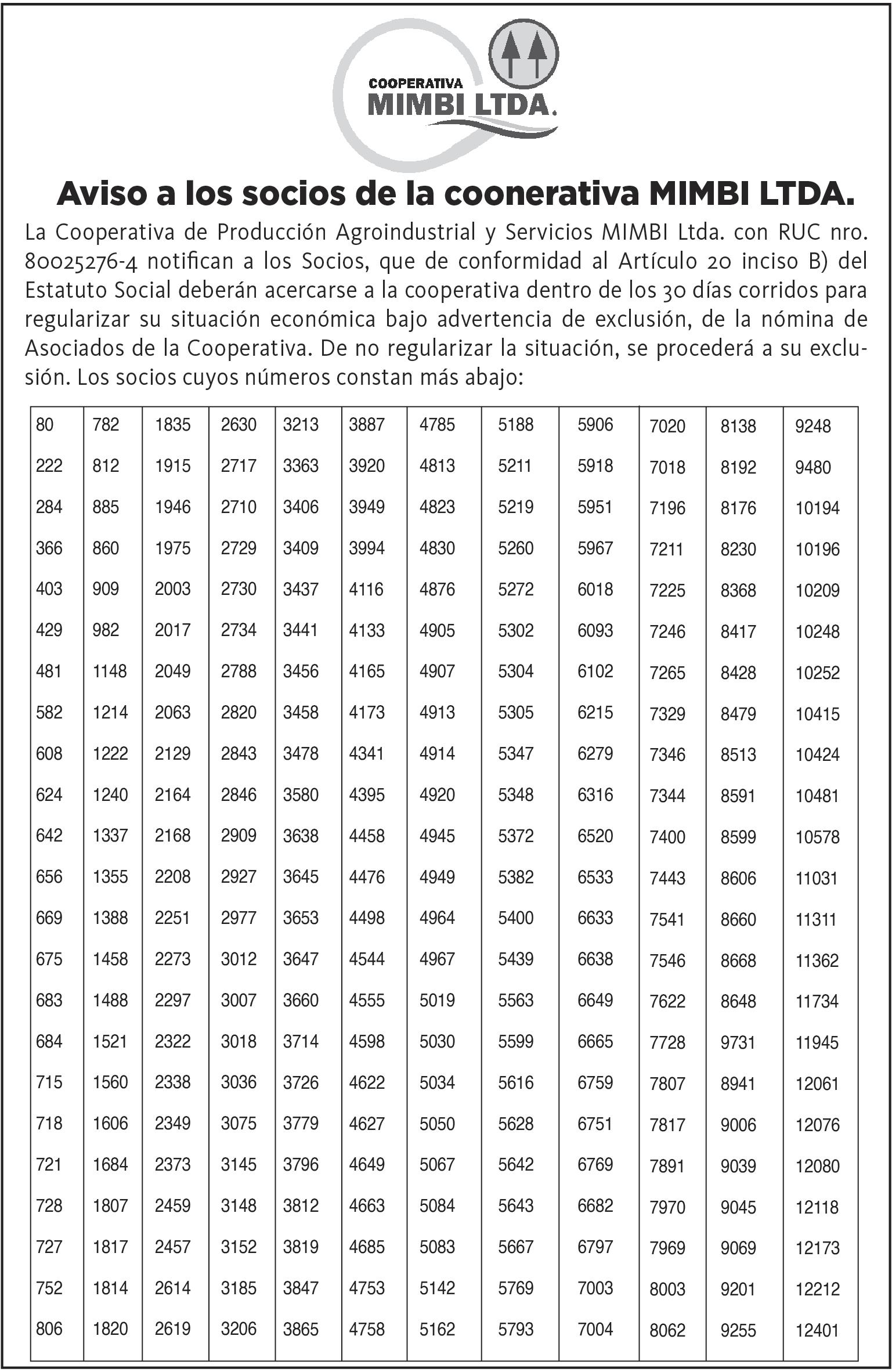 COOPERATIVA
MIMBI LTDA.

Aviso a los socios de la coonerativa MIMBI LTDA.

La Cooperativa de Producción Agroindustrial y Servicios MIMBI Ltda. con RUC nro. 80025276-4 notifican a los Socios, que de conformidad al Artículo 20 inciso B) del Estatuto Social deberán acercarse a la cooperativa dentro de los 30 días corridos para regularizar su situación económica bajo advertencia de exclusión, de la nómina de Asociados de la Cooperativa. De no regularizar la situación, se procederá a su exclusión. Los socios cuyos números constan más abajo:

| 80 | 782 | 1835 | 2630 | 3213 | 3887 | 4785 | 5188 | 5906 | 7020 | 8138 | 9248 |
|---|---|---|---|---|---|---|---|---|---|---|---|
| 222 | 812 | 1915 | 2717 | 3363 | 3920 | 4813 | 5211 | 5918 | 7018 | 8192 | 9480 |
| 284 | 885 | 1946 | 2710 | 3406 | 3949 | 4823 | 5219 | 5951 | 7196 | 8176 | 10194 |
| 366 | 860 | 1975 | 2729 | 3409 | 3994 | 4830 | 5260 | 5967 | 7211 | 8230 | 10196 |
| 403 | 909 | 2003 | 2730 | 3437 | 4116 | 4876 | 5272 | 6018 | 7225 | 8368 | 10209 |
| 429 | 982 | 2017 | 2734 | 3441 | 4133 | 4905 | 5302 | 6093 | 7246 | 8417 | 10248 |
| 481 | 1148 | 2049 | 2788 | 3456 | 4165 | 4907 | 5304 | 6102 | 7265 | 8428 | 10252 |
| 582 | 1214 | 2063 | 2820 | 3458 | 4173 | 4913 | 5305 | 6215 | 7329 | 8479 | 10415 |
| 608 | 1222 | 2129 | 2843 | 3478 | 4341 | 4914 | 5347 | 6279 | 7346 | 8513 | 10424 |
| 624 | 1240 | 2164 | 2846 | 3580 | 4395 | 4920 | 5348 | 6316 | 7344 | 8591 | 10481 |
| 642 | 1337 | 2168 | 2909 | 3638 | 4458 | 4945 | 5372 | 6520 | 7400 | 8599 | 10578 |
| 656 | 1355 | 2208 | 2927 | 3645 | 4476 | 4949 | 5382 | 6533 | 7443 | 8606 | 11031 |
| 669 | 1388 | 2251 | 2977 | 3653 | 4498 | 4964 | 5400 | 6633 | 7541 | 8660 | 11311 |
| 675 | 1458 | 2273 | 3012 | 3647 | 4544 | 4967 | 5439 | 6638 | 7546 | 8668 | 11362 |
| 683 | 1488 | 2297 | 3007 | 3660 | 4555 | 5019 | 5563 | 6649 | 7622 | 8648 | 11734 |
| 684 | 1521 | 2322 | 3018 | 3714 | 4598 | 5030 | 5599 | 6665 | 7728 | 9731 | 11945 |
| 715 | 1560 | 2338 | 3036 | 3726 | 4622 | 5034 | 5616 | 6759 | 7807 | 8941 | 12061 |
| 718 | 1606 | 2349 | 3075 | 3779 | 4627 | 5050 | 5628 | 6751 | 7817 | 9006 | 12076 |
| 721 | 1684 | 2373 | 3145 | 3796 | 4649 | 5067 | 5642 | 6769 | 7891 | 9039 | 12080 |
| 728 | 1807 | 2459 | 3148 | 3812 | 4663 | 5084 | 5643 | 6682 | 7970 | 9045 | 12118 |
| 727 | 1817 | 2457 | 3152 | 3819 | 4685 | 5083 | 5667 | 6797 | 7969 | 9069 | 12173 |
| 752 | 1814 | 2614 | 3185 | 3847 | 4753 | 5142 | 5769 | 7003 | 8003 | 9201 | 12212 |
| 806 | 1820 | 2619 | 3206 | 3865 | 4758 | 5162 | 5793 | 7004 | 8062 | 9255 | 12401 |